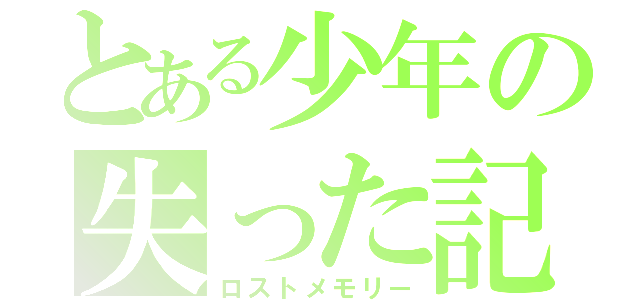 とある少年の
失った記
ロストメモリー